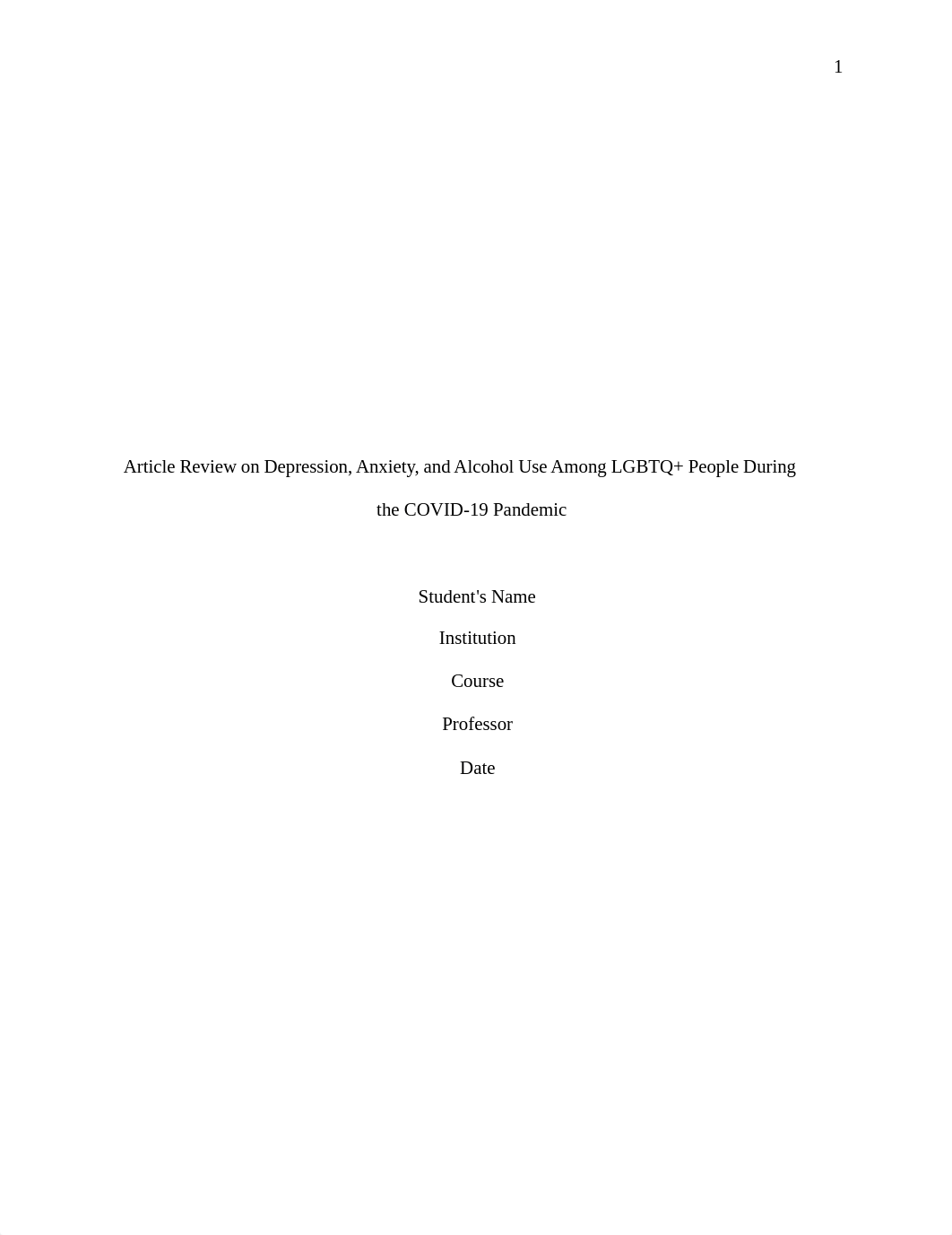 1

Article Review on Depression, Anxiety, and Alcohol Use Among LGBTQ+ People During the COVID-19 Pandemic

Student's Name

Institution

Course

Professor

Date